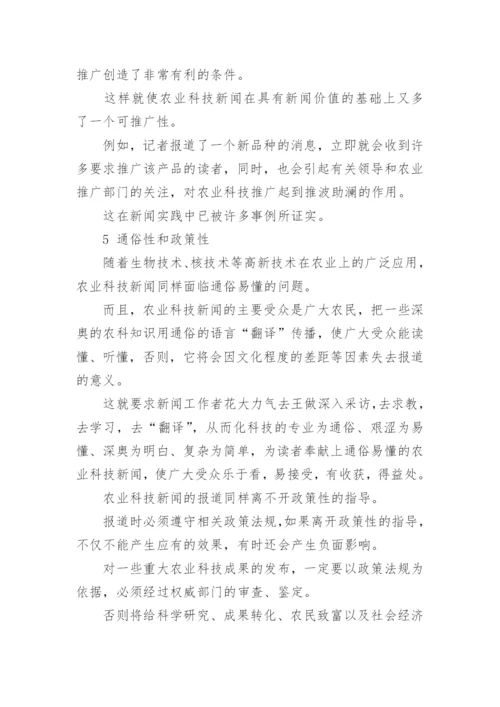 推广创造了非常有利的条件。

这样就使农业科技新闻在具有新闻价值的基础上又多了一个可推广性。

例如，记者报道了一个新品种的消息，立即就会收到许多要求推广该产品的读者，同时，也会引起有关领导和农业推广部门的关注，对农业科技推广起到推波助澜的作用。

这在新闻实践中已被许多事例所证实。

5 通俗性和政策性

随着生物技术、核技术等高新技术在农业上的广泛应用，农业科技新闻同样面临通俗易懂的问题。

而且，农业科技新闻的主要受众是广大农民，把一些深奥的农科知识用通俗的语言“翻译”传播，使广大受众能读懂、听懂，否则，它将会因文化程度的差距等因素失去报道的意义。

这就要求新闻工作者花大力气去王做深入采访，去求教，去学习，去“翻译”，从而化科技的专业为通俗、艰涩为易懂、深奥为明白、复杂为简单，为读者奉献上通俗易懂的农业科技新闻，使广大受众乐于看，易接受，有收获，得益处。

农业科技新闻的报道同样离不开政策性的指导。

报道时必须遵守相关政策法规，如果离开政策性的指导，不仅不能产生应有的效果，有时还会产生负面影响。

对一些重大农业科技成果的发布，一定要以政策法规为依据，必须经过权威部门的审查、鉴定。

否则将给科学研究、成果转化、农民致富以及社会经济